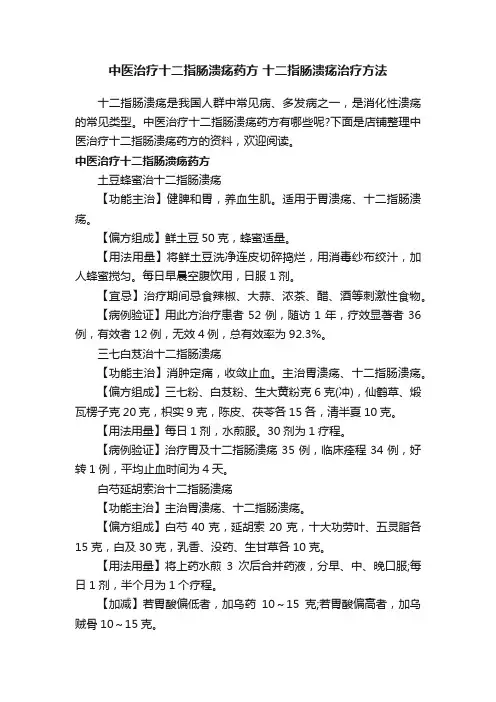 中医治疗十二指肠溃疡药方 十二指肠溃疡治疗方法

十二指肠溃疡是我国人群中常见病、多发病之一，是消化性溃疡的常见类型。中医治疗十二指肠溃疡药方有哪些呢?下面是店铺整理中医治疗十二指肠溃疡药方的资料，欢迎阅读。

中医治疗十二指肠溃疡药方

土豆蜂蜜治十二指肠溃疡

【功能主治】健脾和胃，养血生肌。适用于胃溃疡、十二指肠溃疡。

【偏方组成】鲜土豆 50 克，蜂蜜适量。

【用法用量】将鲜土豆洗净连皮切碎捣烂，用消毒纱布绞汁，加人蜂蜜搅匀。每日早晨空腹饮用，日服 1 剂。

【宜忌】治疗期间忌食辣椒、大蒜、浓茶、醋、酒等刺激性食物。

【病例验证】用此方治疗患者 52 例，随访 1 年，疗效显著者 36 例，有效者 12 例，无效 4 例，总有效率为 92.3%。

三七白芨治十二指肠溃疡

【功能主治】消肿定痛，收敛止血。主治胃溃疡、十二指肠溃疡。

【偏方组成】三七粉、白芨粉、生大黄粉克 6 克(冲)，仙鹤草、煅瓦楞子克 20 克，枳实 9 克，陈皮、茯苓各 15 各，清半夏 10 克。

【用法用量】每日 1 剂，水煎服。30 剂为 1 疗程。

【病例验证】治疗胃及十二指肠溃疡 35 例，临床痊程 34 例，好转 1 例，平均止血时间为 4 天。

白芍延胡索治十二指肠溃疡

【功能主治】主治胃溃疡、十二指肠溃疡。

【偏方组成】白芍 40 克，延胡索 20 克，十大功劳叶、五灵脂各 15 克，白及 30 克，乳香、没药、生甘草各 10 克。

【用法用量】将上药水煎 3 次后合并药液，分早、中、晚口服;每日 1 剂，半个月为 1 个疗程。

【加减】若胃酸偏低者，加乌药 10～15 克;若胃酸偏高者，加乌贼骨 10～15 克。